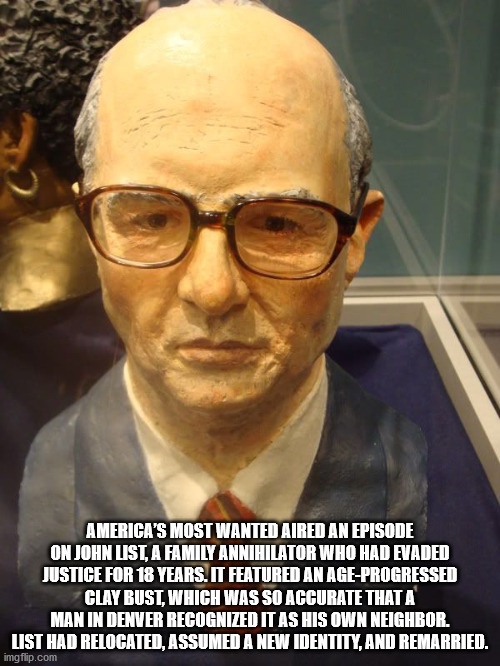 AMERICA'S MOST WANTED AIRED AN EPISODE ON JOHN LIST, A FAMILY ANNIHILATOR WHO HAD EVADED JUSTICE FOR 18 YEARS. IT FEATURED AN AGE-PROGRESSED CLAY BUST, WHICH WAS SO ACCURATE THAT A MAN IN DENVER RECOGNIZED IT AS HIS OWN NEIGHBOR. LIST HAD RELOCATED, ASSUMED A NEW IDENTITY, AND REMARRIED.

imgflip.com